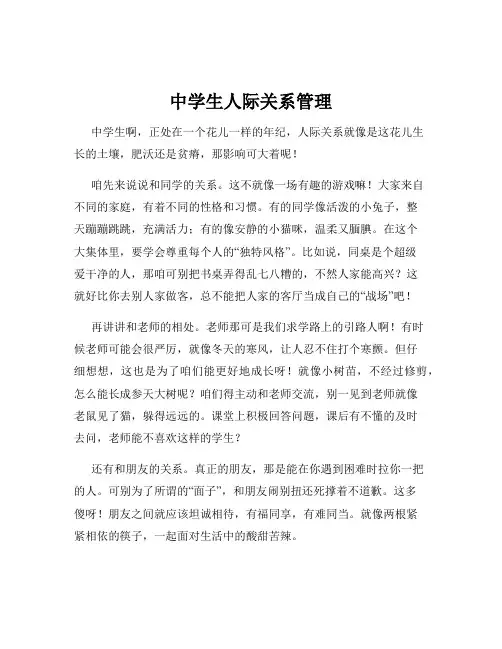 中学生人际关系管理

中学生啊，正处在一个花儿一样的年纪，人际关系就像是这花儿生长的土壤，肥沃还是贫瘠，那影响可大着呢！

咱先来说说和同学的关系。这不就像一场有趣的游戏嘛！大家来自不同的家庭，有着不同的性格和习惯。有的同学像活泼的小兔子，整天蹦蹦跳跳，充满活力；有的像安静的小猫咪，温柔又腼腆。在这个大集体里，要学会尊重每个人的“独特风格”。比如说，同桌是个超级爱干净的人，那咱可别把书桌弄得乱七八糟的，不然人家能高兴？这就好比你去别人家做客，总不能把人家的客厅当成自己的“战场”吧！

再讲讲和老师的相处。老师那可是我们求学路上的引路人啊！有时候老师可能会很严厉，就像冬天的寒风，让人忍不住打个寒颤。但仔细想想，这也是为了咱们能更好地成长呀！就像小树苗，不经过修剪，怎么能长成参天大树呢？咱们得主动和老师交流，别一见到老师就像老鼠见了猫，躲得远远的。课堂上积极回答问题，课后有不懂的及时去问，老师能不喜欢这样的学生？

还有和朋友的关系。真正的朋友，那是能在你遇到困难时拉你一把的人。可别为了所谓的“面子”，和朋友闹别扭还死撑着不道歉。这多傻呀！朋友之间就应该坦诚相待，有福同享，有难同当。就像两根紧紧相依的筷子，一起面对生活中的酸甜苦辣。